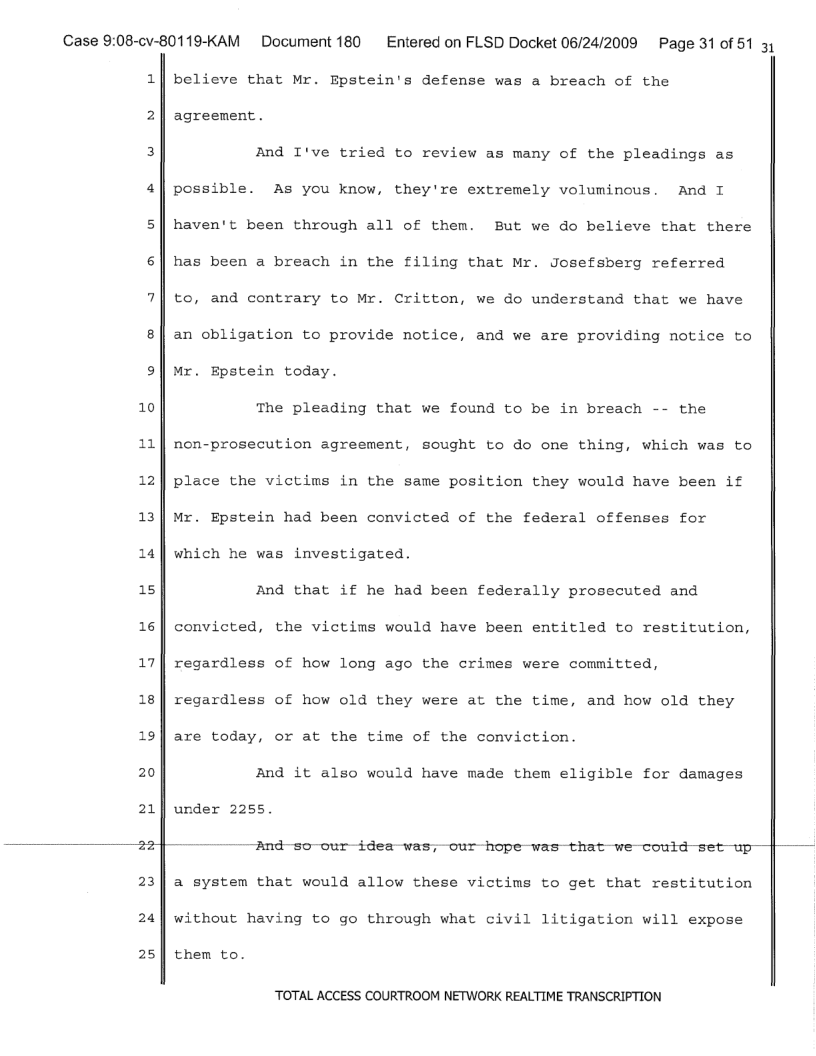 Case 9:08-cv-80119-KAM Document 180 Entered on FLSD Docket 06/24/2009 Page 31 of 51 31

1 believe that Mr. Epstein's defense was a breach of the
2 agreement.
3 And I've tried to review as many of the pleadings as
4 possible. As you know, they're extremely voluminous. And I
5 haven't been through all of them. But we do believe that there
6 has been a breach in the filing that Mr. Josefsberg referred
7 to, and contrary to Mr. Critton, we do understand that we have
8 an obligation to provide notice, and we are providing notice to
9 Mr. Epstein today.
10 The pleading that we found to be in breach -- the
11 non-prosecution agreement, sought to do one thing, which was to
12 place the victims in the same position they would have been if
13 Mr. Epstein had been convicted of the federal offenses for
14 which he was investigated.
15 And that if he had been federally prosecuted and
16 convicted, the victims would have been entitled to restitution,
17 regardless of how long ago the crimes were committed,
18 regardless of how old they were at the time, and how old they
19 are today, or at the time of the conviction.
20 And it also would have made them eligible for damages
21 under 2255.
22 And so our idea was, our hope was that we could set up
23 a system that would allow these victims to get that restitution
24 without having to go through what civil litigation will expose
25 them to.

TOTAL ACCESS COURTROOM NETWORK REALTIME TRANSCRIPTION